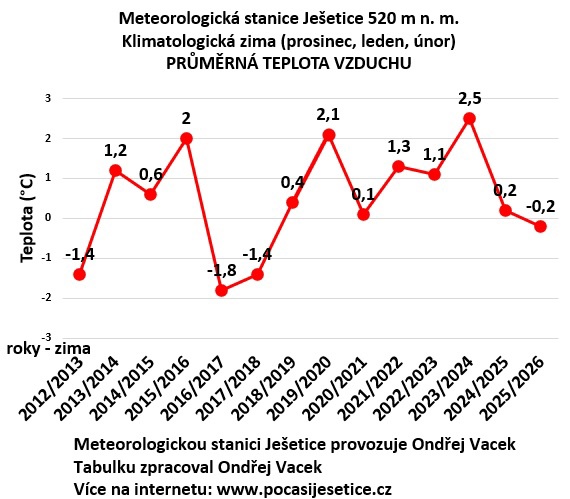 Meteorologická stanice Ješetice 520 m n. m.
Klimatologická zima (prosinec, leden, únor)
PRŮMĚRNÁ TEPLOTA VZDUCHU

Teplota (°C)

3
2
1
0
-1
-2
-3

-1,4
1,2
0,6
2
-1,8
-1,4
0,4
2,1
0,1
1,3
1,1
2,5
0,2
-0,2

roky - zima

2012/2013
2013/2014
2014/2015
2015/2016
2016/2017
2017/2018
2018/2019
2019/2020
2020/2021
2021/2022
2022/2023
2023/2024
2024/2025
2025/2026

Meteorologickou stanici Ješetice provozuje Ondřej Vacek
Tabulku zpracoval Ondřej Vacek
Více na internetu: www.pocasijesetice.cz